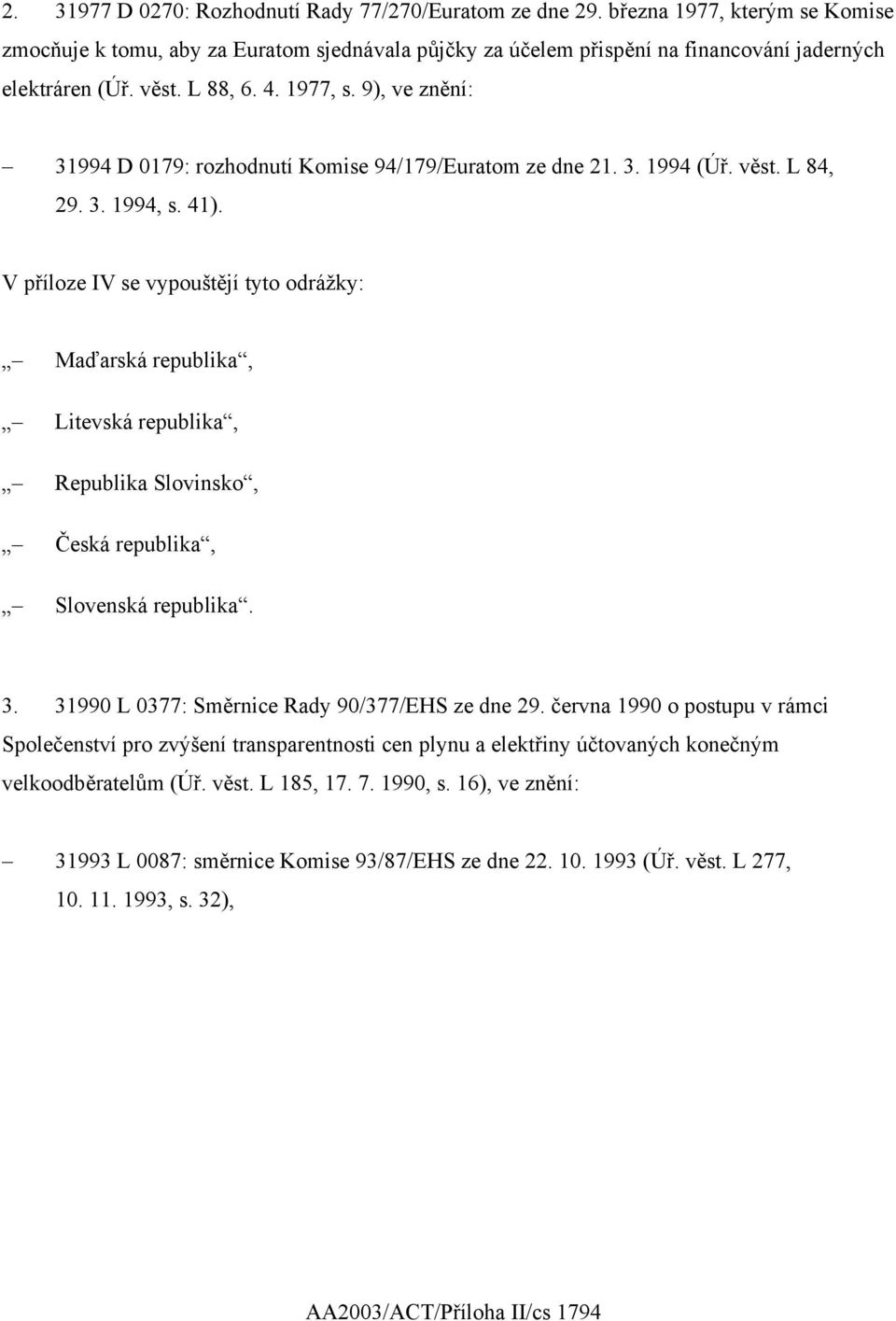 2. 31977 D 0270: Rozhodnutí Rady 77/270/Euratom ze dne 29. března 1977, kterým se Komise zmocňuje k tomu, aby za Euratom sjednávala půjčky za účelem přispění na financování jaderných elektráren (Úř. věst. L 88, 6. 4. 1977, s. 9), ve znění:

– 31994 D 0179: rozhodnutí Komise 94/179/Euratom ze dne 21. 3. 1994 (Úř. věst. L 84, 29. 3. 1994, s. 41).

V příloze IV se vypouštějí tyto odrážky:

„– Maďarská republika“,

„– Litevská republika“,

„– Republika Slovinsko“,

„– Česká republika“,

„– Slovenská republika“.

3. 31990 L 0377: Směrnice Rady 90/377/EHS ze dne 29. června 1990 o postupu v rámci Společenství pro zvýšení transparentnosti cen plynu a elektřiny účtovaných konečným velkoodběratelům (Úř. věst. L 185, 17. 7. 1990, s. 16), ve znění:

– 31993 L 0087: směrnice Komise 93/87/EHS ze dne 22. 10. 1993 (Úř. věst. L 277, 10. 11. 1993, s. 32),

AA2003/ACT/Příloha II/cs 1794